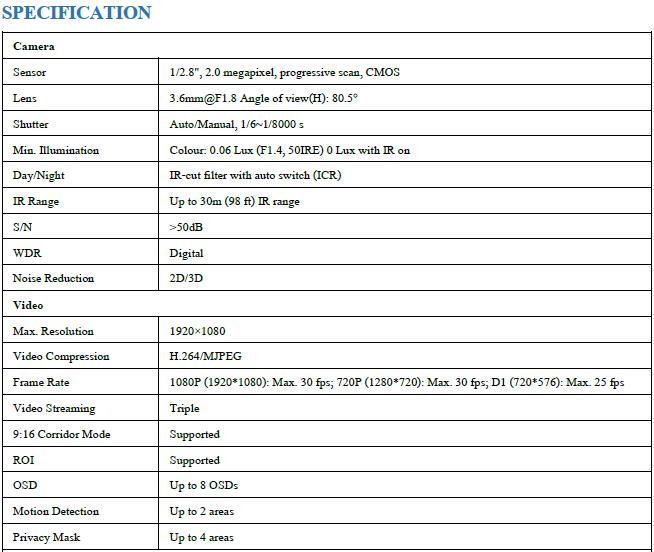 SPECIFICATION

| Camera | |
|---|---|
| Sensor | 1/2.8", 2.0 megapixel, progressive scan, CMOS |
| Lens | 3.6mm@F1.8 Angle of view(H): 80.5° |
| Shutter | Auto/Manual, 1/6~1/8000 s |
| Min. Illumination | Colour: 0.06 Lux (F1.4, 50IRE) 0 Lux with IR on |
| Day/Night | IR-cut filter with auto switch (ICR) |
| IR Range | Up to 30m (98 ft) IR range |
| S/N | >50dB |
| WDR | Digital |
| Noise Reduction | 2D/3D |
| Video | |
| Max. Resolution | 1920×1080 |
| Video Compression | H.264/MJPEG |
| Frame Rate | 1080P (1920*1080): Max. 30 fps; 720P (1280*720): Max. 30 fps; D1 (720*576): Max. 25 fps |
| Video Streaming | Triple |
| 9:16 Corridor Mode | Supported |
| ROI | Supported |
| OSD | Up to 8 OSDs |
| Motion Detection | Up to 2 areas |
| Privacy Mask | Up to 4 areas |